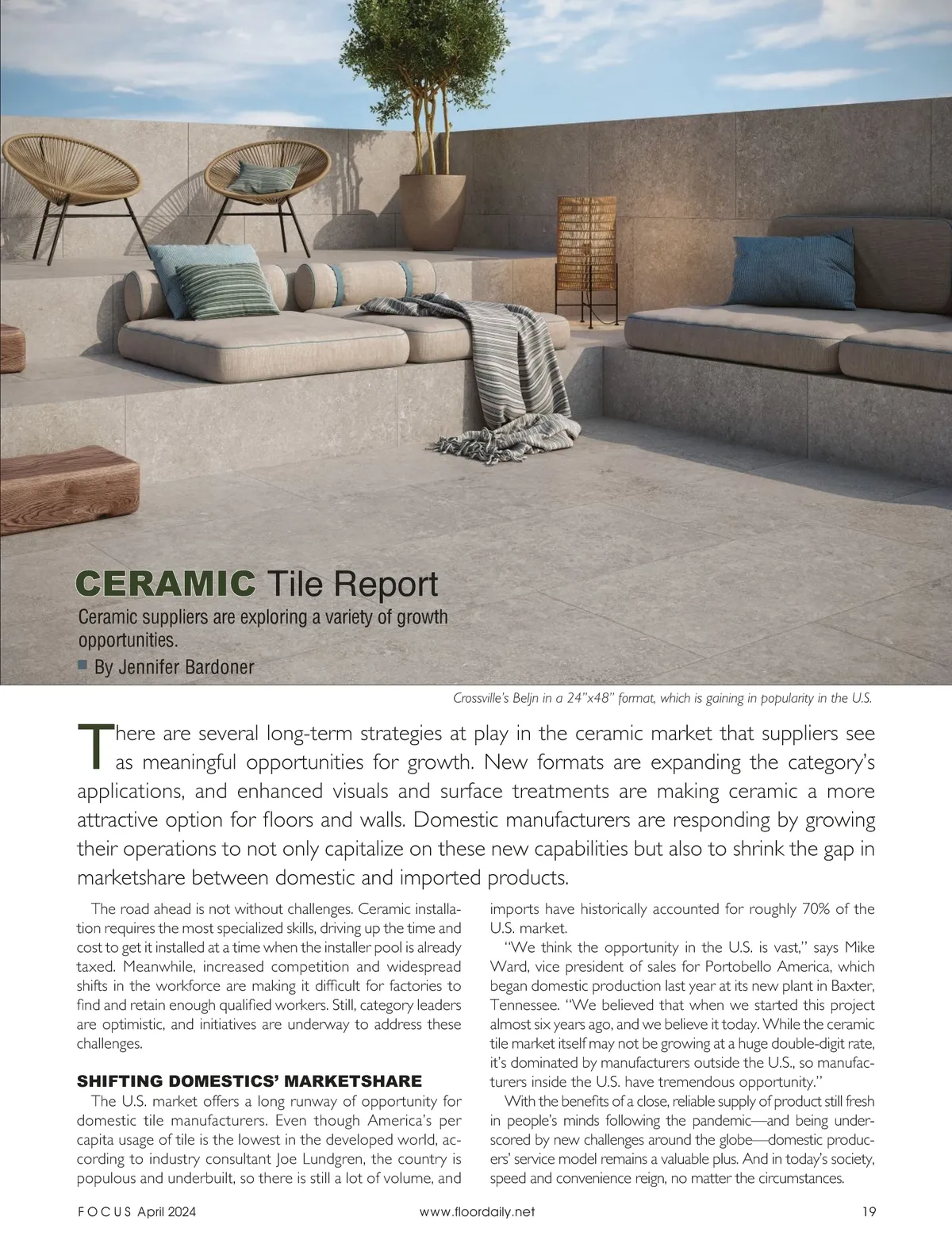 CERAMIC Tile Report

Ceramic suppliers are exploring a variety of growth opportunities.

By Jennifer Bardoner

Crossville's Beljn in a 24"x48" format, which is gaining in popularity in the U.S.

There are several long-term strategies at play in the ceramic market that suppliers see as meaningful opportunities for growth. New formats are expanding the category's applications, and enhanced visuals and surface treatments are making ceramic a more attractive option for floors and walls. Domestic manufacturers are responding by growing their operations to not only capitalize on these new capabilities but also to shrink the gap in marketshare between domestic and imported products.

The road ahead is not without challenges. Ceramic installation requires the most specialized skills, driving up the time and cost to get it installed at a time when the installer pool is already taxed. Meanwhile, increased competition and widespread shifts in the workforce are making it difficult for factories to find and retain enough qualified workers. Still, category leaders are optimistic, and initiatives are underway to address these challenges.

SHIFTING DOMESTICS' MARKETSHARE

The U.S. market offers a long runway of opportunity for domestic tile manufacturers. Even though America's per capita usage of tile is the lowest in the developed world, according to industry consultant Joe Lundgren, the country is populous and underbuilt, so there is still a lot of volume, and imports have historically accounted for roughly 70% of the U.S. market.

"We think the opportunity in the U.S. is vast," says Mike Ward, vice president of sales for Portobello America, which began domestic production last year at its new plant in Baxter, Tennessee. "We believed that when we started this project almost six years ago, and we believe it today. While the ceramic tile market itself may not be growing at a huge double-digit rate, it's dominated by manufacturers outside the U.S., so manufacturers inside the U.S. have tremendous opportunity."

With the benefits of a close, reliable supply of product still fresh in people's minds following the pandemic—and being underscored by new challenges around the globe—domestic producers' service model remains a valuable plus. And in today's society, speed and convenience reign, no matter the circumstances.

FOCUS April 2024 www.floordaily.net 19